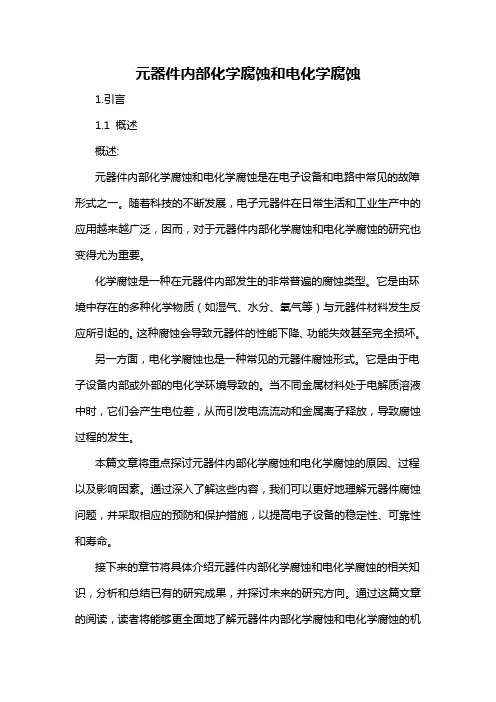 元器件内部化学腐蚀和电化学腐蚀

1.引言

1.1 概述

概述:

元器件内部化学腐蚀和电化学腐蚀是在电子设备和电路中常见的故障形式之一。随着科技的不断发展，电子元器件在日常生活和工业生产中的应用越来越广泛，因而，对于元器件内部化学腐蚀和电化学腐蚀的研究也变得尤为重要。

化学腐蚀是一种在元器件内部发生的非常普遍的腐蚀类型。它是由环境中存在的多种化学物质（如湿气、水分、氧气等）与元器件材料发生反应所引起的。这种腐蚀会导致元器件的性能下降、功能失效甚至完全损坏。

另一方面，电化学腐蚀也是一种常见的元器件腐蚀形式。它是由于电子设备内部或外部的电化学环境导致的。当不同金属材料处于电解质溶液中时，它们会产生电位差，从而引发电流流动和金属离子释放，导致腐蚀过程的发生。

本篇文章将重点探讨元器件内部化学腐蚀和电化学腐蚀的原因、过程以及影响因素。通过深入了解这些内容，我们可以更好地理解元器件腐蚀问题，并采取相应的预防和保护措施，以提高电子设备的稳定性、可靠性和寿命。

接下来的章节将具体介绍元器件内部化学腐蚀和电化学腐蚀的相关知识，分析和总结已有的研究成果，并探讨未来的研究方向。通过这篇文章的阅读，读者将能够更全面地了解元器件内部化学腐蚀和电化学腐蚀的机